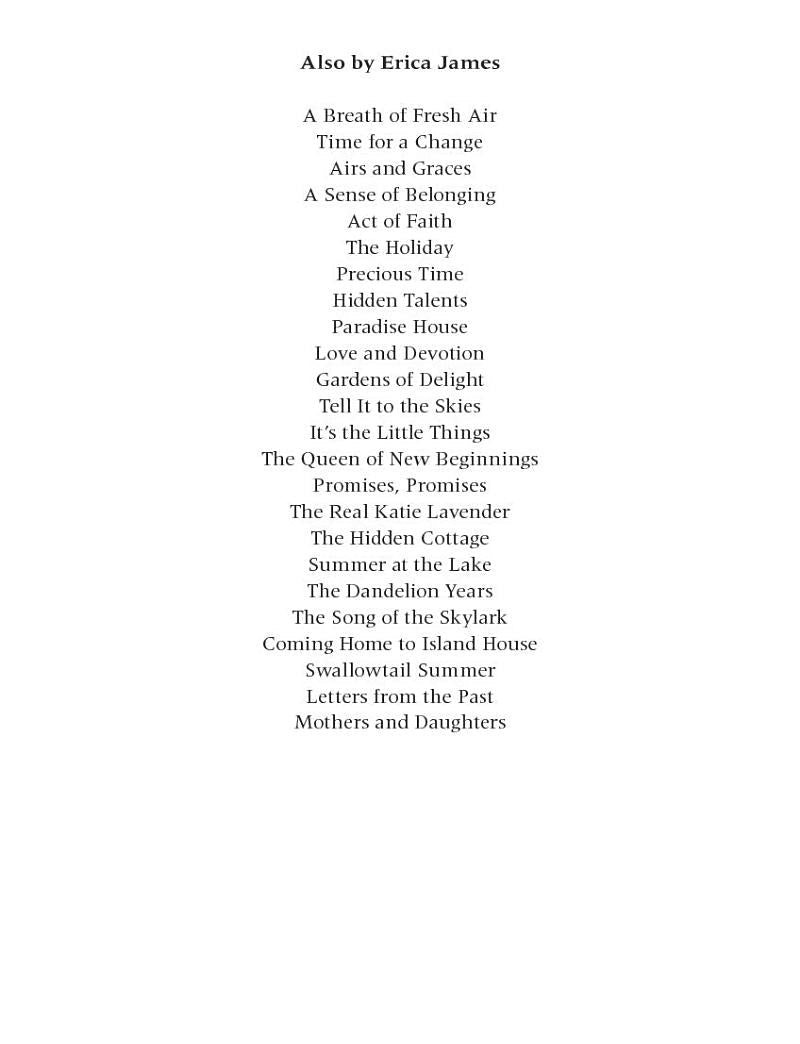 Also by Erica James

A Breath of Fresh Air
Time for a Change
Airs and Graces
A Sense of Belonging
Act of Faith
The Holiday
Precious Time
Hidden Talents
Paradise House
Love and Devotion
Gardens of Delight
Tell It to the Skies
It's the Little Things
The Queen of New Beginnings
Promises, Promises
The Real Katie Lavender
The Hidden Cottage
Summer at the Lake
The Dandelion Years
The Song of the Skylark
Coming Home to Island House
Swallowtail Summer
Letters from the Past
Mothers and Daughters